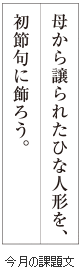 母から譲られたひな人形を、
初節句に飾ろう。

今月の課題文